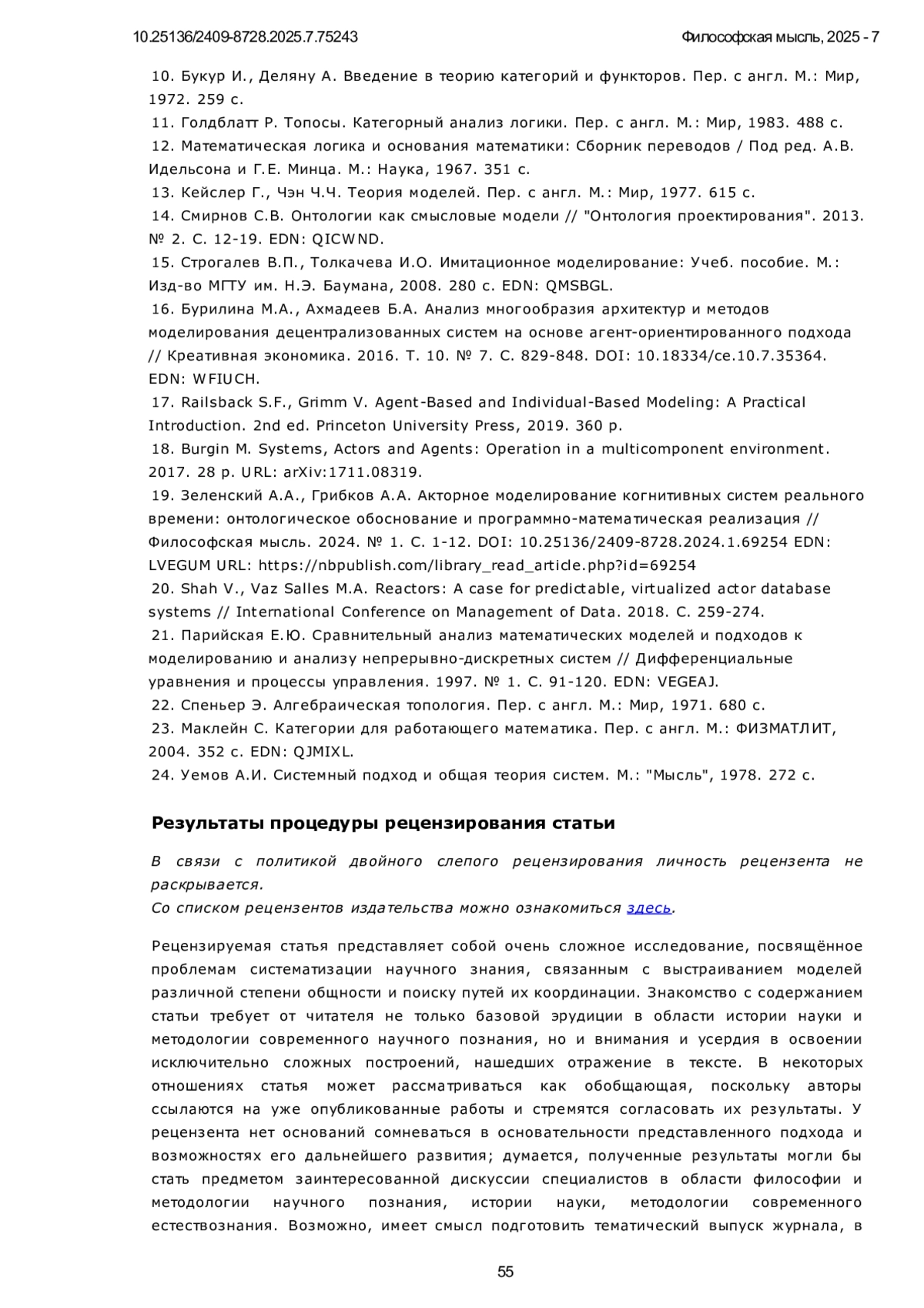 10.25136/2409-8728.2025.7.75243 Философская мысль, 2025 - 7

10. Букур И., Деляну А. Введение в теорию категорий и функторов. Пер. с англ. М.: Мир, 1972. 259 с.
11. Голдблатт Р. Топосы. Категорный анализ логики. Пер. с англ. М.: Мир, 1983. 488 с.
12. Математическая логика и основания математики: Сборник переводов / Под ред. А.В. Идельсона и Г.Е. Минца. М.: Наука, 1967. 351 с.
13. Кейслер Г., Чэн Ч.Ч. Теория моделей. Пер. с англ. М.: Мир, 1977. 615 с.
14. Смирнов С.В. Онтологии как смысловые модели // "Онтология проектирования". 2013. № 2. С. 12-19. EDN: QICWND.
15. Строгалев В.П., Толкачева И.О. Имитационное моделирование: Учеб. пособие. М.: Изд-во МГТУ им. Н.Э. Баумана, 2008. 280 с. EDN: QMSBGL.
16. Бурилина М.А., Ахмадеев Б.А. Анализ многообразия архитектур и методов моделирования децентрализованных систем на основе агент-ориентированного подхода // Креативная экономика. 2016. Т. 10. № 7. С. 829-848. DOI: 10.18334/ce.10.7.35364. EDN: WFIUCH.
17. Railsback S.F., Grimm V. Agent-Based and Individual-Based Modeling: A Practical Introduction. 2nd ed. Princeton University Press, 2019. 360 p.
18. Burgin M. Systems, Actors and Agents: Operation in a multicomponent environment. 2017. 28 p. URL: arXiv:1711.08319.
19. Зеленский А.А., Грибков А.А. Акторное моделирование когнитивных систем реального времени: онтологическое обоснование и программно-математическая реализация // Философская мысль. 2024. № 1. С. 1-12. DOI: 10.25136/2409-8728.2024.1.69254 EDN: LVEGUM URL: https://nbpublish.com/library_read_article.php?id=69254
20. Shah V., Vaz Salles M.A. Reactors: A case for predictable, virtualized actor database systems // International Conference on Management of Data. 2018. С. 259-274.
21. Парийская Е.Ю. Сравнительный анализ математических моделей и подходов к моделированию и анализу непрерывно-дискретных систем // Дифференциальные уравнения и процессы управления. 1997. № 1. С. 91-120. EDN: VEGEAJ.
22. Спеньер Э. Алгебраическая топология. Пер. с англ. М.: Мир, 1971. 680 с.
23. Маклейн С. Категории для работающего математика. Пер. с англ. М.: ФИЗМАТЛИТ, 2004. 352 с. EDN: QJMIXL.
24. Уемов А.И. Системный подход и общая теория систем. М.: "Мысль", 1978. 272 с.

Результаты процедуры рецензирования статьи

В связи с политикой двойного слепого рецензирования личность рецензента не раскрывается.
Со списком рецензентов издательства можно ознакомиться здесь.

Рецензируемая статья представляет собой очень сложное исследование, посвящённое проблемам систематизации научного знания, связанным с выстраиванием моделей различной степени общности и поиску путей их координации. Знакомство с содержанием статьи требует от читателя не только базовой эрудиции в области истории науки и методологии современного научного познания, но и внимания и усердия в освоении исключительно сложных построений, нашедших отражение в тексте. В некоторых отношениях статья может рассматриваться как обобщающая, поскольку авторы ссылаются на уже опубликованные работы и стремятся согласовать их результаты. У рецензента нет оснований сомневаться в основательности представленного подхода и возможностях его дальнейшего развития; думается, полученные результаты могли бы стать предметом заинтересованной дискуссии специалистов в области философии и методологии научного познания, истории науки, методологии современного естествознания. Возможно, имеет смысл подготовить тематический выпуск журнала, в

55